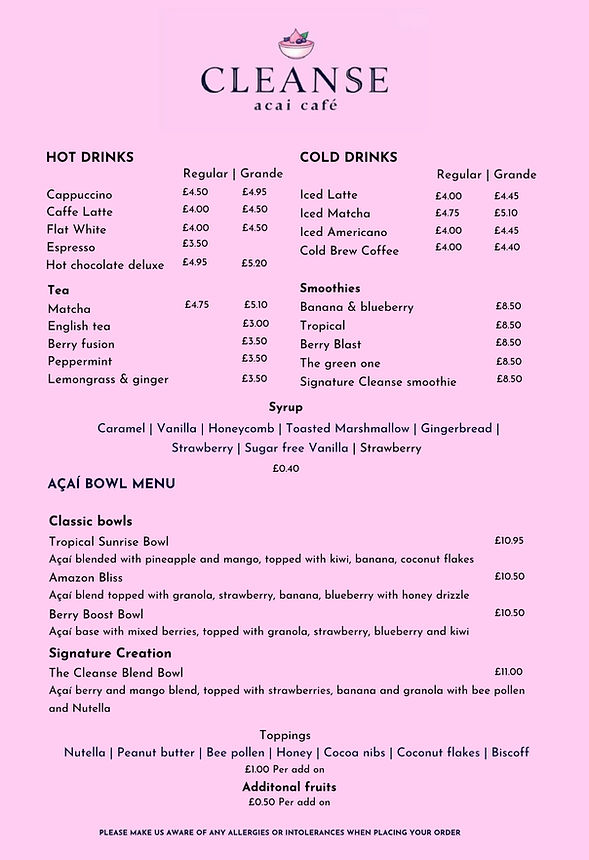 CLEANSE
acai café

HOT DRINKS

| | Regular | Grande |
|---|---|---|
| Cappuccino | £4.50 | £4.95 |
| Caffe Latte | £4.00 | £4.50 |
| Flat White | £4.00 | £4.50 |
| Espresso | £3.50 | |
| Hot chocolate deluxe | £4.95 | £5.20 |

Tea

| | | |
|---|---|---|
| Matcha | £4.75 | £5.10 |
| English tea | | £3.00 |
| Berry fusion | | £3.50 |
| Peppermint | | £3.50 |
| Lemongrass & ginger | | £3.50 |

COLD DRINKS

| | Regular | Grande |
|---|---|---|
| Iced Latte | £4.00 | £4.45 |
| Iced Matcha | £4.75 | £5.10 |
| Iced Americano | £4.00 | £4.45 |
| Cold Brew Coffee | £4.00 | £4.40 |

Smoothies

| | |
|---|---|
| Banana & blueberry | £8.50 |
| Tropical | £8.50 |
| Berry Blast | £8.50 |
| The green one | £8.50 |
| Signature Cleanse smoothie | £8.50 |

Syrup
Caramel | Vanilla | Honeycomb | Toasted Marshmallow | Gingerbread | Strawberry | Sugar free Vanilla | Strawberry
£0.40

AÇAÍ BOWL MENU

Classic bowls
Tropical Sunrise Bowl £10.95
Açaí blended with pineapple and mango, topped with kiwi, banana, coconut flakes
Amazon Bliss £10.50
Açaí blend topped with granola, strawberry, banana, blueberry with honey drizzle
Berry Boost Bowl £10.50
Açaí base with mixed berries, topped with granola, strawberry, blueberry and kiwi

Signature Creation
The Cleanse Blend Bowl £11.00
Açaí berry and mango blend, topped with strawberries, banana and granola with bee pollen and Nutella

Toppings
Nutella | Peanut butter | Bee pollen | Honey | Cocoa nibs | Coconut flakes | Biscoff
£1.00 Per add on
Additonal fruits
£0.50 Per add on

PLEASE MAKE US AWARE OF ANY ALLERGIES OR INTOLERANCES WHEN PLACING YOUR ORDER